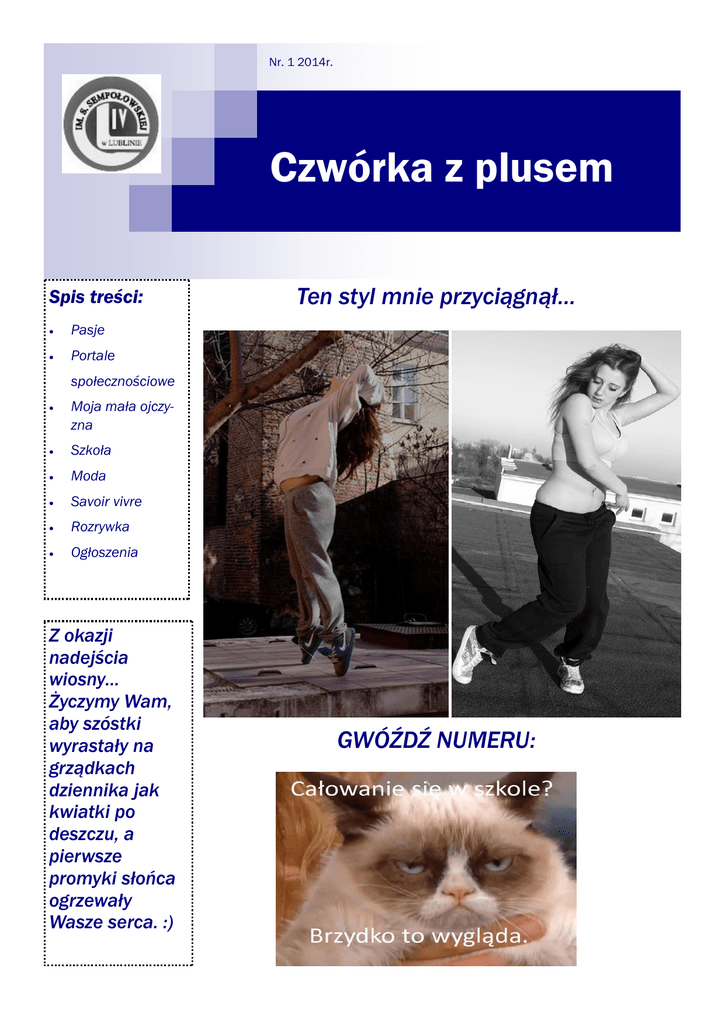 IM. S. SEMPOŁOWSKIEJ
IV
w LUBLINIE

Nr. 1 2014r.

Czwórka z plusem

Spis treści:

- Pasje
- Portale społecznościowe
- Moja mała ojczyzna
- Szkoła
- Moda
- Savoir vivre
- Rozrywka
- Ogłoszenia

Z okazji nadejścia wiosny… Życzymy Wam, aby szóstki wyrastały na grządkach dziennika jak kwiatki po deszczu, a pierwsze promyki słońca ogrzewały Wasze serca. :)

Ten styl mnie przyciągnął…

GWÓŹDŹ NUMERU:

Całowanie się w szkole?

Brzydko to wygląda.